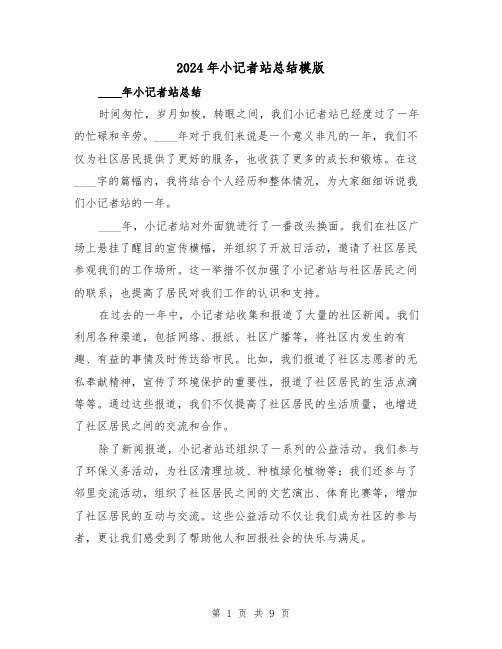 2024年小记者站总结模版

____年小记者站总结

时间匆忙，岁月如梭，转眼之间，我们小记者站已经度过了一年的忙碌和辛劳。____年对于我们来说是一个意义非凡的一年，我们不仅为社区居民提供了更好的服务，也收获了更多的成长和锻炼。在这____字的篇幅内，我将结合个人经历和整体情况，为大家细细诉说我们小记者站的一年。

____年，小记者站对外面貌进行了一番改头换面。我们在社区广场上悬挂了醒目的宣传横幅，并组织了开放日活动，邀请了社区居民参观我们的工作场所。这一举措不仅加强了小记者站与社区居民之间的联系，也提高了居民对我们工作的认识和支持。

在过去的一年中，小记者站收集和报道了大量的社区新闻。我们利用各种渠道，包括网络、报纸、社区广播等，将社区内发生的有趣、有益的事情及时传达给市民。比如，我们报道了社区志愿者的无私奉献精神，宣传了环境保护的重要性，报道了社区居民的生活点滴等等。通过这些报道，我们不仅提高了社区居民的生活质量，也增进了社区居民之间的交流和合作。

除了新闻报道，小记者站还组织了一系列的公益活动。我们参与了环保义务活动，为社区清理垃圾、种植绿化植物等；我们还参与了邻里交流活动，组织了社区居民之间的文艺演出、体育比赛等，增加了社区居民的互动与交流。这些公益活动不仅让我们成为社区的参与者，更让我们感受到了帮助他人和回报社会的快乐与满足。

第 1 页 共 9 页